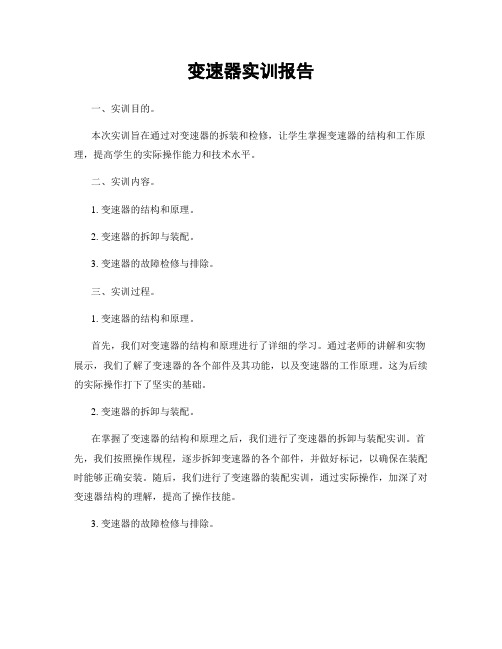 变速器实训报告

一、实训目的。

本次实训旨在通过对变速器的拆装和检修，让学生掌握变速器的结构和工作原理，提高学生的实际操作能力和技术水平。

二、实训内容。

1. 变速器的结构和原理。

2. 变速器的拆卸与装配。

3. 变速器的故障检修与排除。

三、实训过程。

1. 变速器的结构和原理。

首先，我们对变速器的结构和原理进行了详细的学习。通过老师的讲解和实物展示，我们了解了变速器的各个部件及其功能，以及变速器的工作原理。这为后续的实际操作打下了坚实的基础。

2. 变速器的拆卸与装配。

在掌握了变速器的结构和原理之后，我们进行了变速器的拆卸与装配实训。首先，我们按照操作规程，逐步拆卸变速器的各个部件，并做好标记，以确保在装配时能够正确安装。随后，我们进行了变速器的装配实训，通过实际操作，加深了对变速器结构的理解，提高了操作技能。

3. 变速器的故障检修与排除。